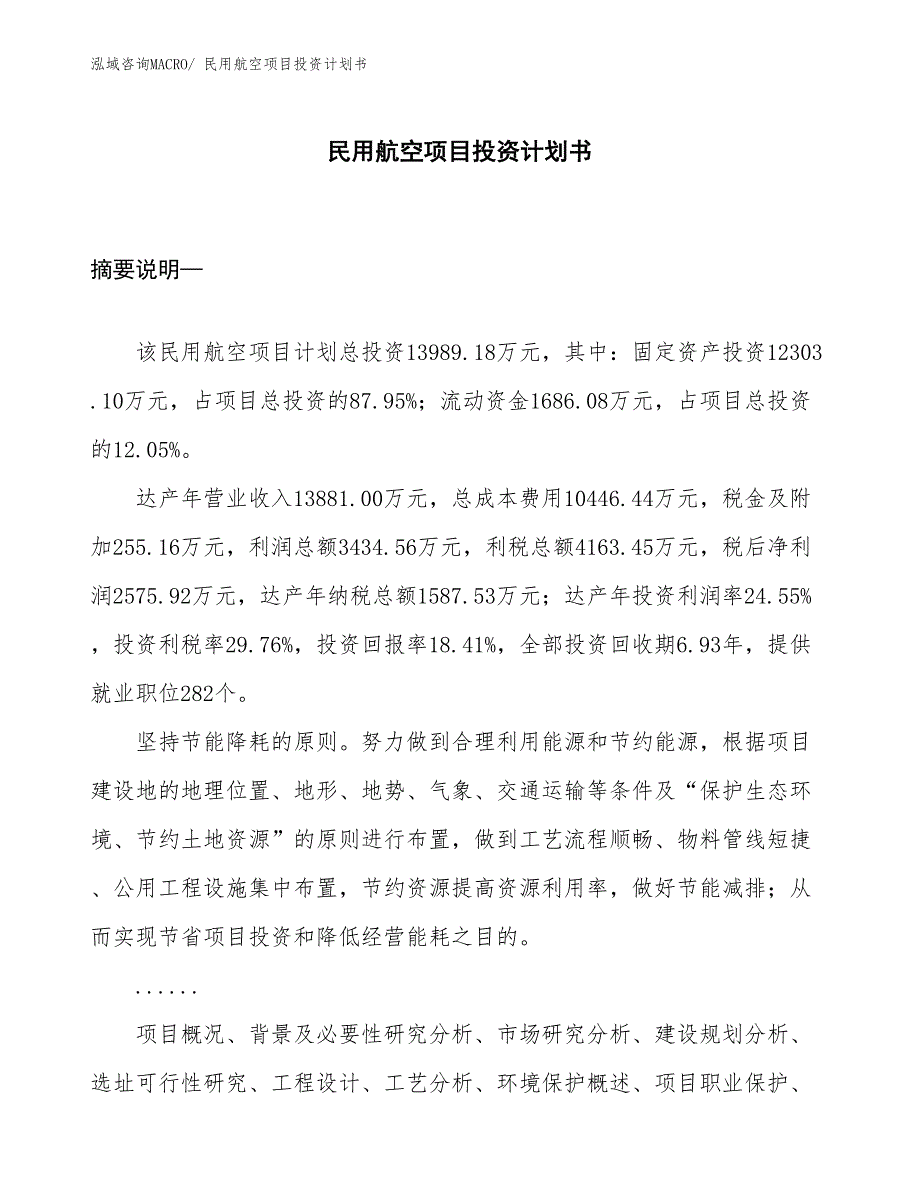 泓域咨询MACRO/ 民用航空项目投资计划书

民用航空项目投资计划书

摘要说明—

该民用航空项目计划总投资13989.18万元，其中：固定资产投资12303.10万元，占项目总投资的87.95%；流动资金1686.08万元，占项目总投资的12.05%。

达产年营业收入13881.00万元，总成本费用10446.44万元，税金及附加255.16万元，利润总额3434.56万元，利税总额4163.45万元，税后净利润2575.92万元，达产年纳税总额1587.53万元；达产年投资利润率24.55%，投资利税率29.76%，投资回报率18.41%，全部投资回收期6.93年，提供就业职位282个。

坚持节能降耗的原则。努力做到合理利用能源和节约能源，根据项目建设地的地理位置、地形、地势、气象、交通运输等条件及“保护生态环境、节约土地资源”的原则进行布置，做到工艺流程顺畅、物料管线短捷、公用工程设施集中布置，节约资源提高资源利用率，做好节能减排；从而实现节省项目投资和降低经营能耗之目的。

......

项目概况、背景及必要性研究分析、市场研究分析、建设规划分析、选址可行性研究、工程设计、工艺分析、环境保护概述、项目职业保护、